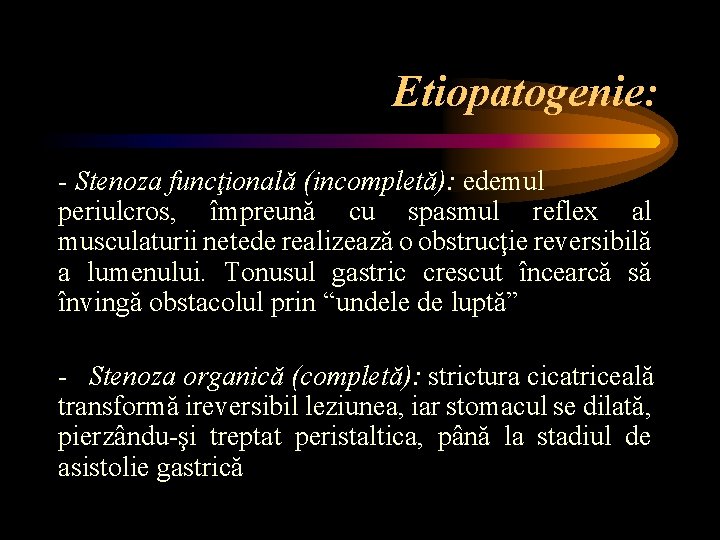 Etiopatogenie:

- Stenoza funcţională (incompletă): edemul periulcros, împreună cu spasmul reflex al musculaturii netede realizează o obstrucţie reversibilă a lumenului. Tonusul gastric crescut încearcă să învingă obstacolul prin “undele de luptă”

- Stenoza organică (completă): strictura cicatriceală transformă ireversibil leziunea, iar stomacul se dilată, pierzându-şi treptat peristaltica, până la stadiul de asistolie gastrică